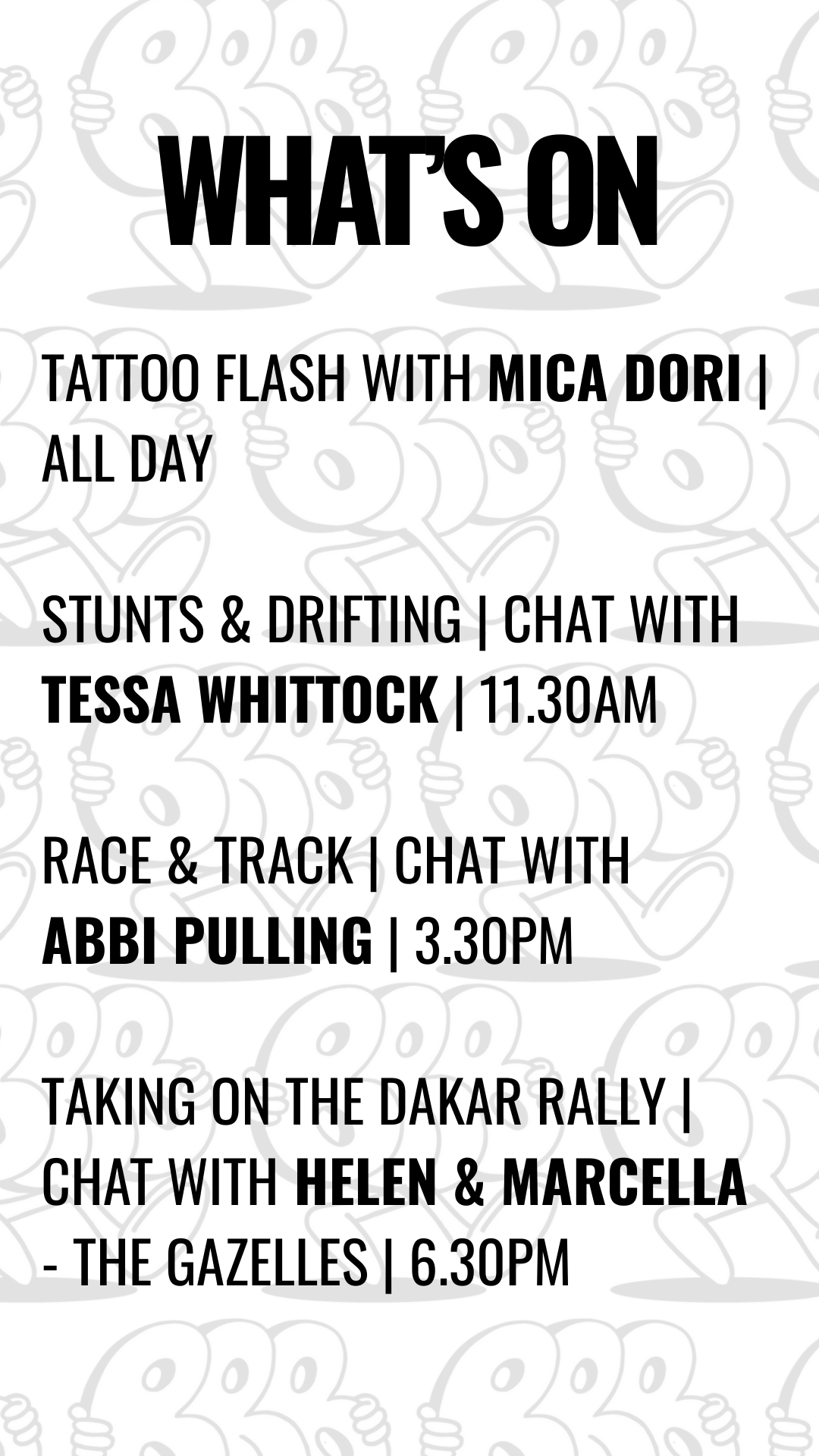 WHAT'S ON

TATTOO FLASH WITH MICA DORI | ALL DAY

STUNTS & DRIFTING | CHAT WITH TESSA WHITTOCK | 11.30AM

RACE & TRACK | CHAT WITH ABBI PULLING | 3.30PM

TAKING ON THE DAKAR RALLY | CHAT WITH HELEN & MARCELLA - THE GAZELLES | 6.30PM